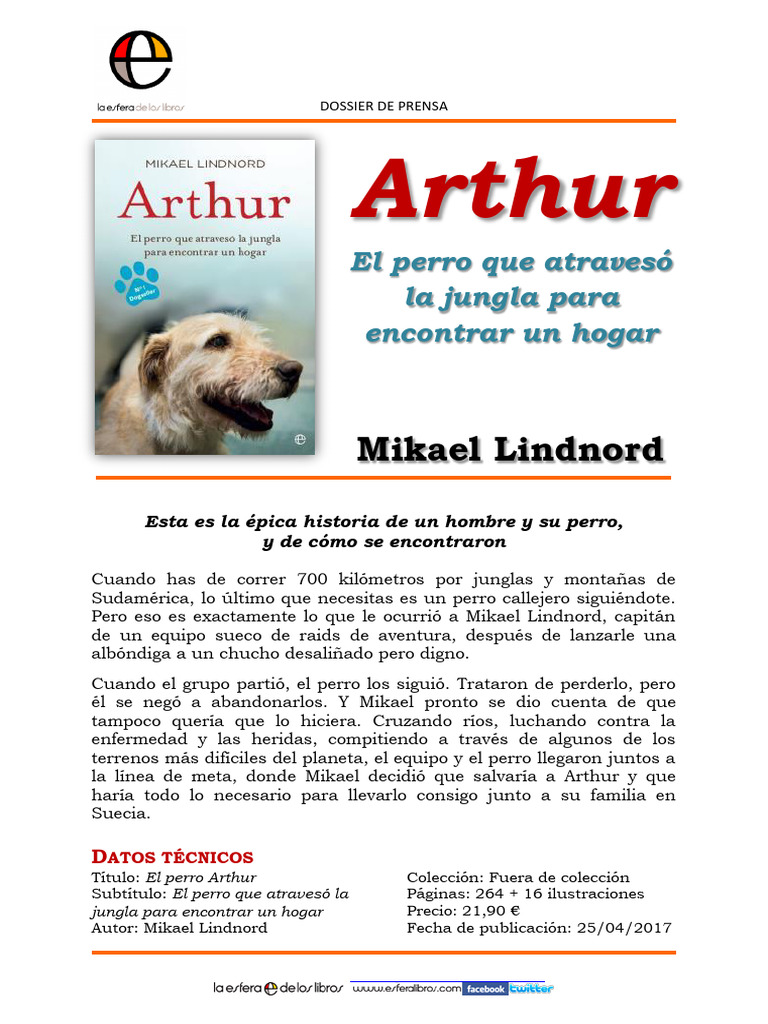 la esfera de los libros

DOSSIER DE PRENSA

MIKAEL LINDNORD

Arthur

El perro que atravesó la jungla para encontrar un hogar

Nº1 Dogseller

Arthur

El perro que atravesó la jungla para encontrar un hogar

Mikael Lindnord

Esta es la épica historia de un hombre y su perro, y de cómo se encontraron

Cuando has de correr 700 kilómetros por junglas y montañas de Sudamérica, lo último que necesitas es un perro callejero siguiéndote. Pero eso es exactamente lo que le ocurrió a Mikael Lindnord, capitán de un equipo sueco de raids de aventura, después de lanzarle una albóndiga a un chucho desaliñado pero digno.

Cuando el grupo partió, el perro los siguió. Trataron de perderlo, pero él se negó a abandonarlos. Y Mikael pronto se dio cuenta de que tampoco quería que lo hiciera. Cruzando ríos, luchando contra la enfermedad y las heridas, compitiendo a través de algunos de los terrenos más difíciles del planeta, el equipo y el perro llegaron juntos a la línea de meta, donde Mikael decidió que salvaría a Arthur y que haría todo lo necesario para llevarlo consigo junto a su familia en Suecia.

DATOS TÉCNICOS
Título: El perro Arthur
Subtítulo: El perro que atravesó la jungla para encontrar un hogar
Autor: Mikael Lindnord

Colección: Fuera de colección
Páginas: 264 + 16 ilustraciones
Precio: 21,90 €
Fecha de publicación: 25/04/2017

la esfera de los libros www.esferalibros.com facebook twitter